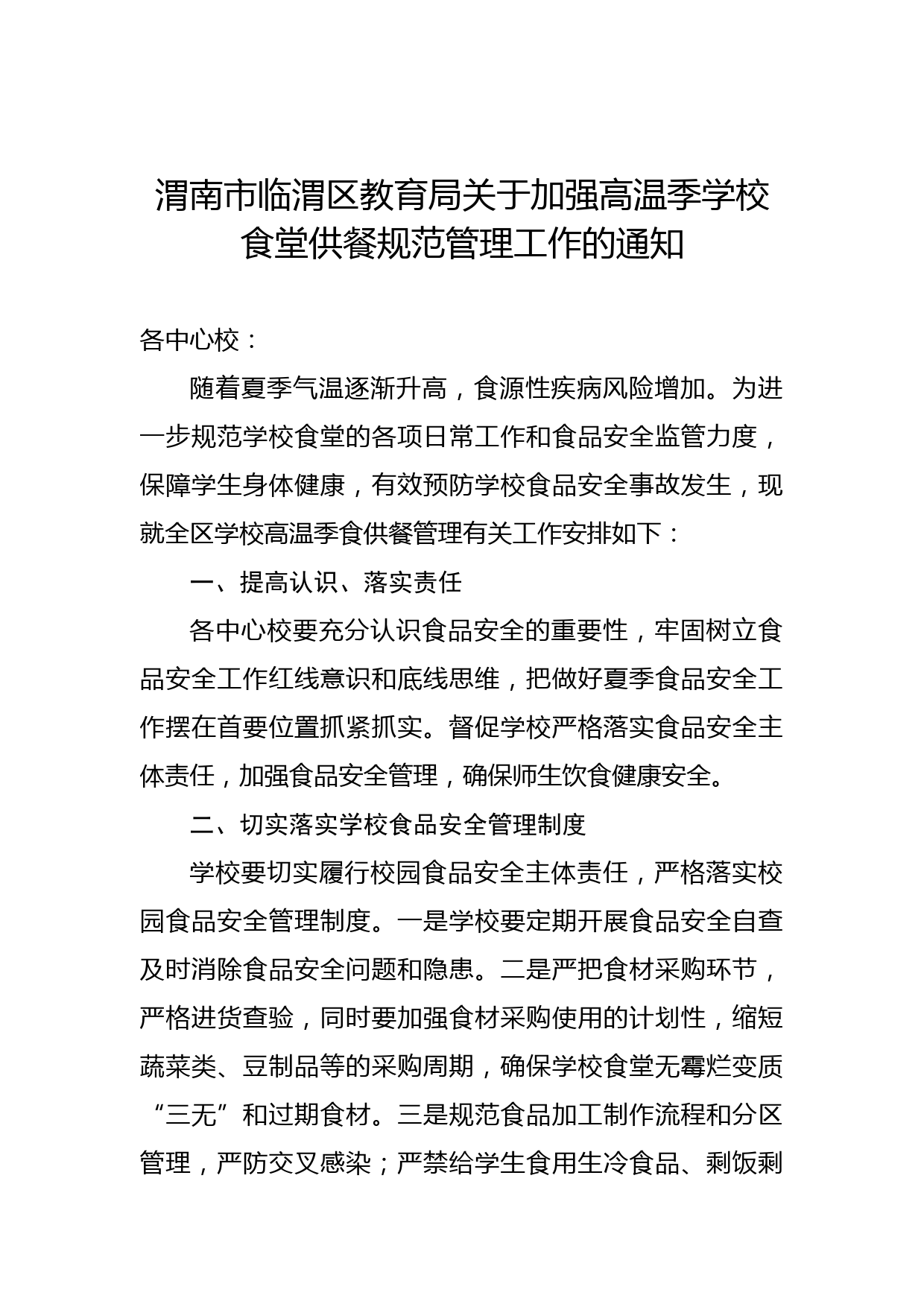 渭南市临渭区教育局关于加强高温季学校食堂供餐规范管理工作的通知

各中心校：

随着夏季气温逐渐升高，食源性疾病风险增加。为进一步规范学校食堂的各项日常工作和食品安全监管力度，保障学生身体健康，有效预防学校食品安全事故发生，现就全区学校高温季食供餐管理有关工作安排如下：

一、提高认识、落实责任

各中心校要充分认识食品安全的重要性，牢固树立食品安全工作红线意识和底线思维，把做好夏季食品安全工作摆在首要位置抓紧抓实。督促学校严格落实食品安全主体责任，加强食品安全管理，确保师生饮食健康安全。

二、切实落实学校食品安全管理制度

学校要切实履行校园食品安全主体责任，严格落实校园食品安全管理制度。一是学校要定期开展食品安全自查及时消除食品安全问题和隐患。二是严把食材采购环节，严格进货查验，同时要加强食材采购使用的计划性，缩短蔬菜类、豆制品等的采购周期，确保学校食堂无霉烂变质“三无”和过期食材。三是规范食品加工制作流程和分区管理，严防交叉感染；严禁给学生食用生冷食品、剩饭剩